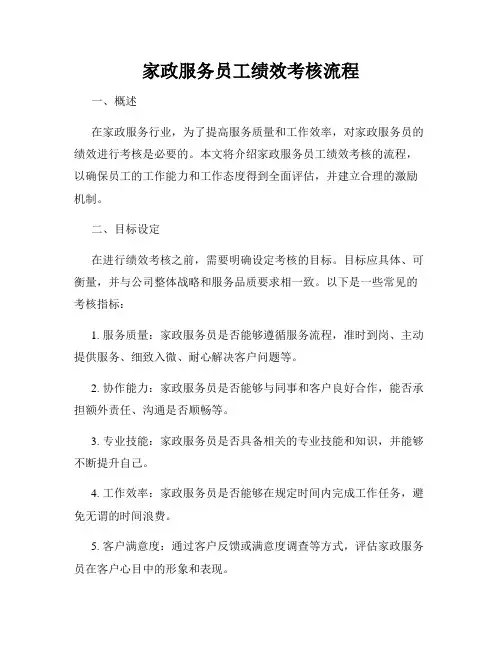 家政服务员工绩效考核流程

一、概述

在家政服务行业，为了提高服务质量和工作效率，对家政服务员的绩效进行考核是必要的。本文将介绍家政服务员工绩效考核的流程，以确保员工的工作能力和工作态度得到全面评估，并建立合理的激励机制。

二、目标设定

在进行绩效考核之前，需要明确设定考核的目标。目标应具体、可衡量，并与公司整体战略和服务品质要求相一致。以下是一些常见的考核指标：

1. 服务质量：家政服务员是否能够遵循服务流程，准时到岗、主动提供服务、细致入微、耐心解决客户问题等。

2. 协作能力：家政服务员是否能够与同事和客户良好合作，能否承担额外责任、沟通是否顺畅等。

3. 专业技能：家政服务员是否具备相关的专业技能和知识，并能够不断提升自己。

4. 工作效率：家政服务员是否能够在规定时间内完成工作任务，避免无谓的时间浪费。

5. 客户满意度：通过客户反馈或满意度调查等方式，评估家政服务员在客户心目中的形象和表现。